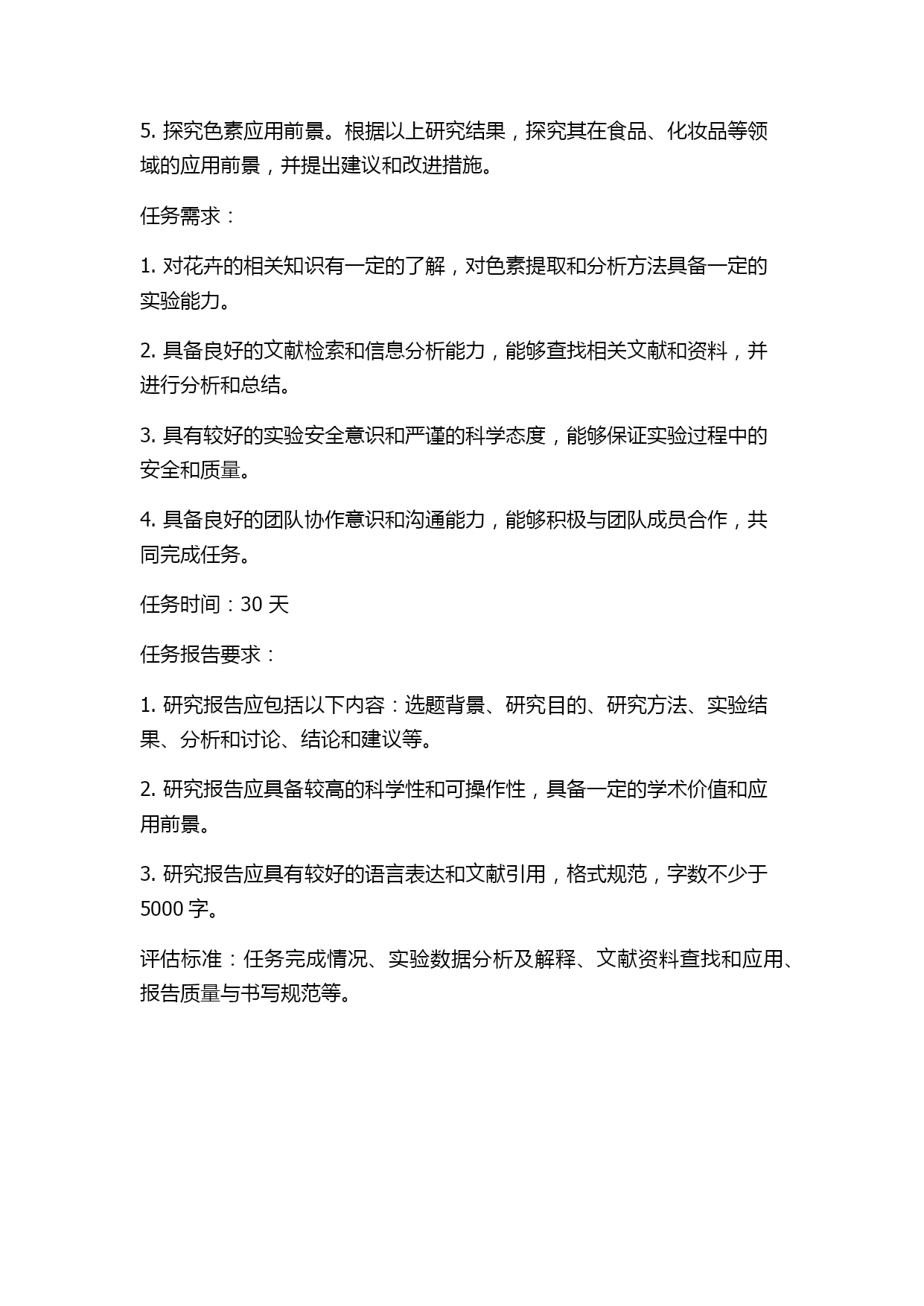 5. 探究色素应用前景。根据以上研究结果，探究其在食品、化妆品等领域的应用前景，并提出建议和改进措施。

任务需求：

1. 对花卉的相关知识有一定的了解，对色素提取和分析方法具备一定的实验能力。

2. 具备良好的文献检索和信息分析能力，能够查找相关文献和资料，并进行分析和总结。

3. 具有较好的实验安全意识和严谨的科学态度，能够保证实验过程中的安全和质量。

4. 具备良好的团队协作意识和沟通能力，能够积极与团队成员合作，共同完成任务。

任务时间：30 天

任务报告要求：

1. 研究报告应包括以下内容：选题背景、研究目的、研究方法、实验结果、分析和讨论、结论和建议等。

2. 研究报告应具备较高的科学性和可操作性，具备一定的学术价值和应用前景。

3. 研究报告应具有较好的语言表达和文献引用，格式规范，字数不少于 5000 字。

评估标准：任务完成情况、实验数据分析及解释、文献资料查找和应用、报告质量与书写规范等。